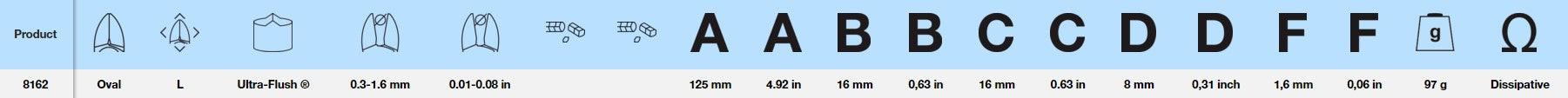 | Product | | | | | | | | A | A | B | B | C | C | D | D | F | F | g | Ω |
|---|---|---|---|---|---|---|---|---|---|---|---|---|---|---|---|---|---|---|---|
| 8162 | Oval | L | Ultra-Flush ® | 0.3-1.6 mm | 0.01-0.08 in | | | 125 mm | 4.92 in | 16 mm | 0,63 in | 16 mm | 0.63 in | 8 mm | 0,31 inch | 1,6 mm | 0,06 in | 97 g | Dissipative |